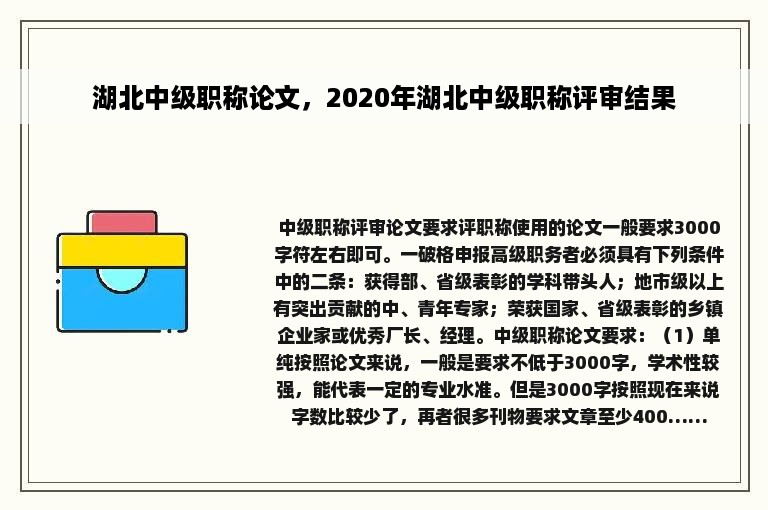 湖北中级职称论文，2020年湖北中级职称评审结果

中级职称评审论文要求评职称使用的论文一般要求3000字符左右即可。一破格申报高级职务者必须具有下列条件中的二条：获得部、省级表彰的学科带头人；地市级以上有突出贡献的中、青年专家；荣获国家、省级表彰的乡镇企业家或优秀厂长、经理。中级职称论文要求：（1）单纯按照论文来说，一般是要求不低于3000字，学术性较强，能代表一定的专业水准。但是3000字按照现在来说字数比较少了，再者很多刊物要求文章至少400......